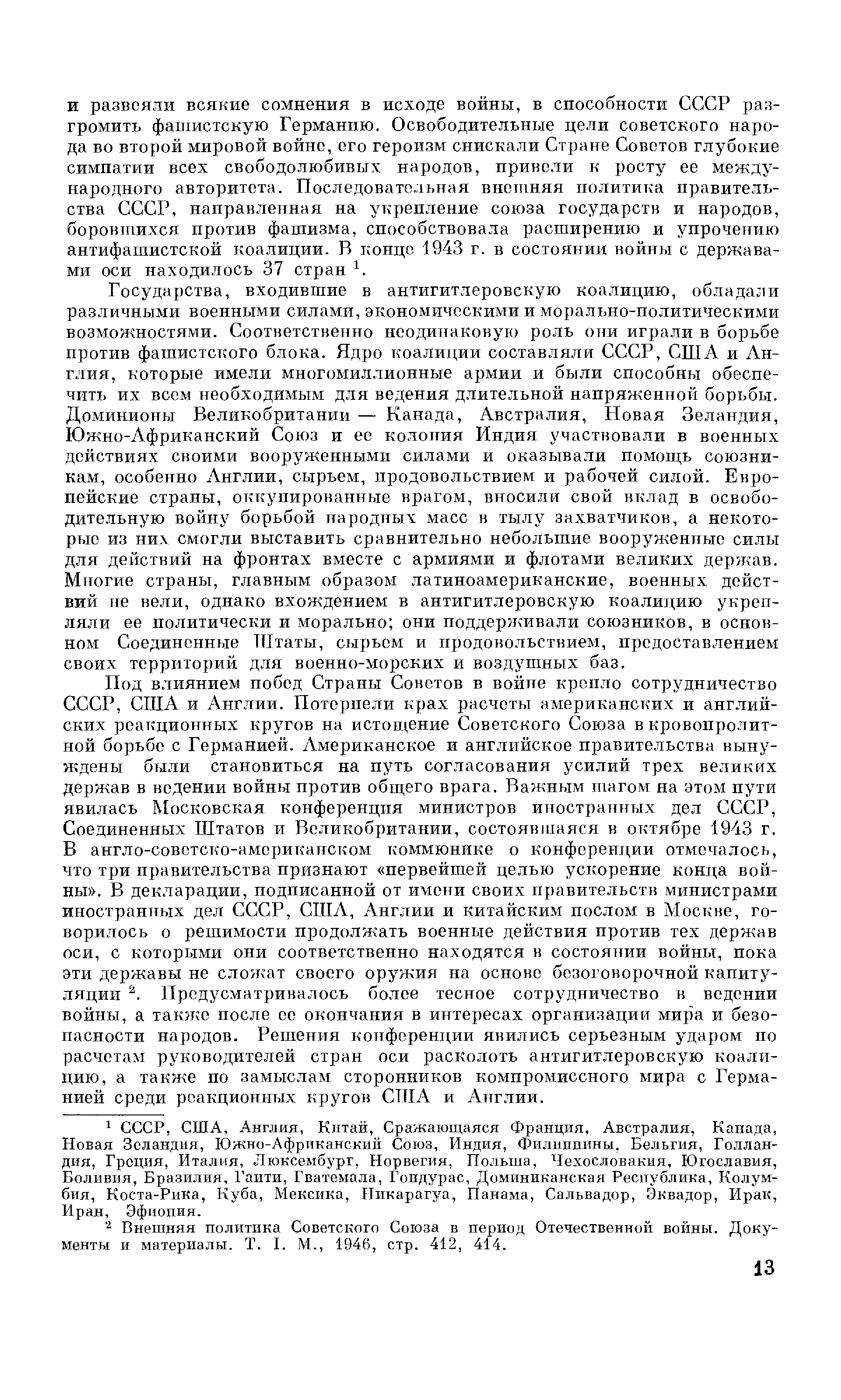 и развеяли всякие сомнения в исходе войны, в способности СССР разгромить фашистскую Германию. Освободительные цели советского народа во второй мировой войне, его героизм снискали Стране Советов глубокие симпатии всех свободолюбивых народов, привели к росту ее международного авторитета. Последовательная внешняя политика правительства СССР, направленная на укрепление союза государств и народов, боровшихся против фашизма, способствовала расширению и упрочению антифашистской коалиции. В конце 1943 г. в состоянии войны с державами оси находилось 37 стран $^1$.

Государства, входившие в антигитлеровскую коалицию, обладали различными военными силами, экономическими и морально-политическими возможностями. Соответственно неодинаковую роль они играли в борьбе против фашистского блока. Ядро коалиции составляли СССР, США и Англия, которые имели многомиллионные армии и были способны обеспечить их всем необходимым для ведения длительной напряженной борьбы. Доминионы Великобритании — Канада, Австралия, Новая Зеландия, Южно-Африканский Союз и ее колония Индия участвовали в военных действиях своими вооруженными силами и оказывали помощь союзникам, особенно Англии, сырьем, продовольствием и рабочей силой. Европейские страны, оккупированные врагом, вносили свой вклад в освободительную войну борьбой народных масс в тылу захватчиков, а некоторые из них смогли выставить сравнительно небольшие вооруженные силы для действий на фронтах вместе с армиями и флотами великих держав. Многие страны, главным образом латиноамериканские, военных действий не вели, однако вхождением в антигитлеровскую коалицию укрепляли ее политически и морально; они поддерживали союзников, в основном Соединенные Штаты, сырьем и продовольствием, предоставлением своих территорий для военно-морских и воздушных баз.

Под влиянием побед Страны Советов в войне крепло сотрудничество СССР, США и Англии. Потерпели крах расчеты американских и английских реакционных кругов на истощение Советского Союза в кровопролитной борьбе с Германией. Американское и английское правительства вынуждены были становиться на путь согласования усилий трех великих держав в ведении войны против общего врага. Важным шагом на этом пути явилась Московская конференция министров иностранных дел СССР, Соединенных Штатов и Великобритании, состоявшаяся в октябре 1943 г. В англо-советско-американском коммюнике о конференции отмечалось, что три правительства признают «первейшей целью ускорение конца войны». В декларации, подписанной от имени своих правительств министрами иностранных дел СССР, США, Англии и китайским послом в Москве, говорилось о решимости продолжать военные действия против тех держав оси, с которыми они соответственно находятся в состоянии войны, пока эти державы не сложат своего оружия на основе безоговорочной капитуляции $^2$. Предусматривалось более тесное сотрудничество в ведении войны, а также после ее окончания в интересах организации мира и безопасности народов. Решения конференции явились серьезным ударом по расчетам руководителей стран оси расколоть антигитлеровскую коалицию, а также по замыслам сторонников компромиссного мира с Германией среди реакционных кругов США и Англии.

$^1$ СССР, США, Англия, Китай, Сражающаяся Франция, Австралия, Канада, Новая Зеландия, Южно-Африканский Союз, Индия, Филиппины, Бельгия, Голландия, Греция, Италия, Люксембург, Норвегия, Польша, Чехословакия, Югославия, Боливия, Бразилия, Гаити, Гватемала, Гондурас, Доминиканская Республика, Колумбия, Коста-Рика, Куба, Мексика, Никарагуа, Панама, Сальвадор, Эквадор, Ирак, Иран, Эфиопия.

$^2$ Внешняя политика Советского Союза в период Отечественной войны. Документы и материалы. Т. I. М., 1946, стр. 412, 414.

13